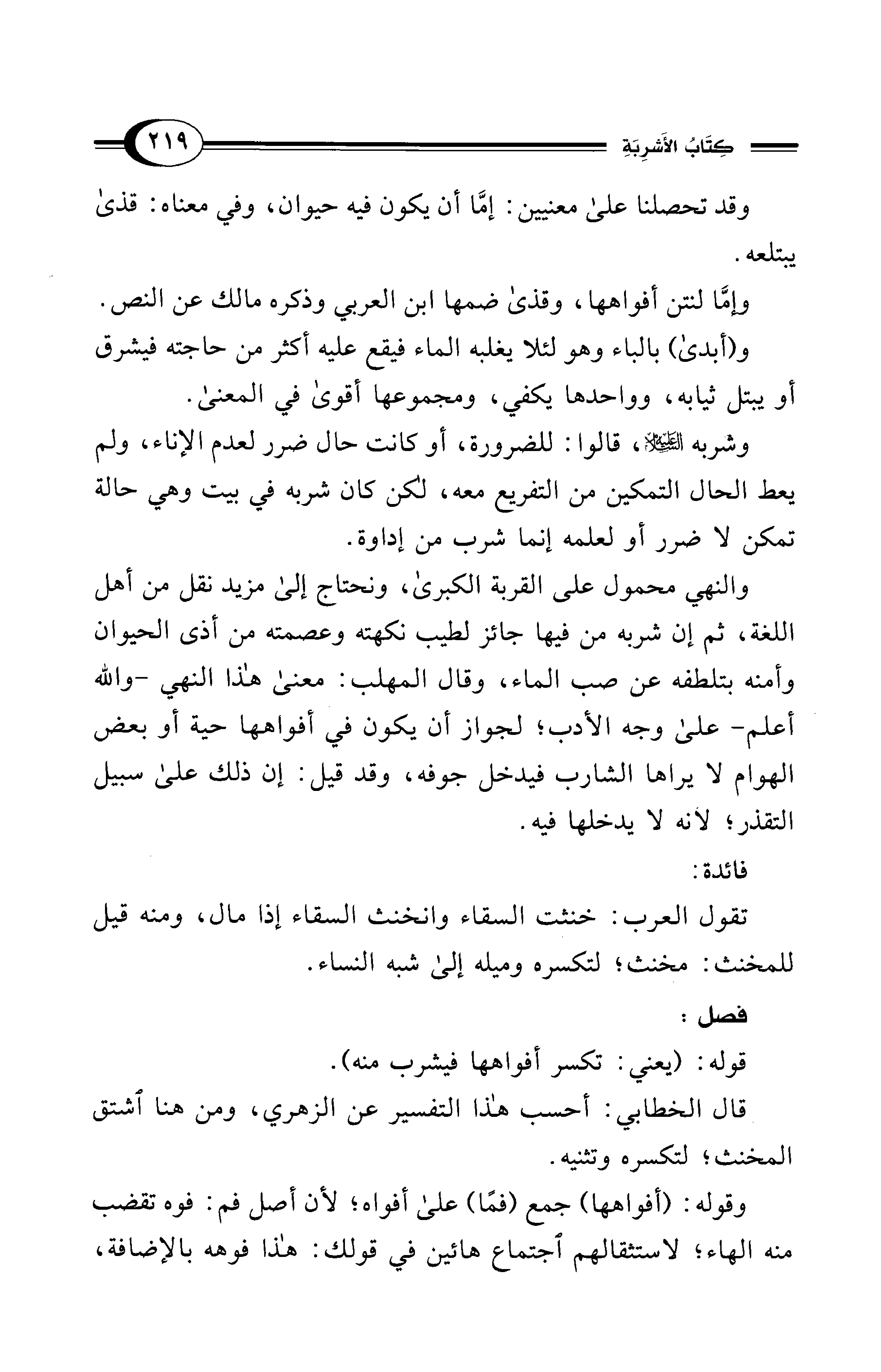 كِتَابُ الأَشْرِبَةِ ٢١٩

وقد تحصلنا علىٰ معنيين: إمَّا أن يكون فيه حيوان، وفي معناه: قذىٰ يبتلعه.

وإمَّا لنتن أفواهها، وقذىٰ ضمها ابن العربي وذكره مالك عن النص.

و(أبدىٰ) بالباء وهو لئلا يغلبه الماء فيقع عليه أكثر من حاجته فيشرق أو يبتل ثيابه، وواحدها يكفي، ومجموعها أقوىٰ في المعنىٰ.

وشربه ﷺ، قالوا: للضرورة، أو كانت حال ضرر لعدم الإناء، ولم يعط الحال التمكين من التفريع معه، لكن كان شربه في بيت وهي حالة تمكن لا ضرر أو لعلمه إنما شرب من إداوة.

والنهي محمول على القربة الكبرىٰ، ونحتاج إلىٰ مزيد نقل من أهل اللغة، ثم إن شربه من فيها جائز لطيب نكهته وعصمته من أذى الحيوان وأمنه بتلطفه عن صب الماء، وقال المهلب: معنىٰ هٰذا النهي -والله أعلم- علىٰ وجه الأدب؛ لجواز أن يكون في أفواهها حية أو بعض الهوام لا يراها الشارب فيدخل جوفه، وقد قيل: إن ذلك علىٰ سبيل التقذر؛ لأنه لا يدخلها فيه.

فائدة:

تقول العرب: خنثت السقاء وانخنث السقاء إذا مال، ومنه قيل للمخنث: مخنث؛ لتكسره وميله إلىٰ شبه النساء.

فصل:

قوله: (يعني: تكسر أفواهها فيشرب منه).

قال الخطابي: أحسب هٰذا التفسير عن الزهري، ومن هنا ٱشتق المخنث؛ لتكسره وتثنيه.

وقوله: (أفواهها) جمع (فمًا) علىٰ أفواه؛ لأن أصل فم: فوه تقضب منه الهاء؛ لاستثقالهم ٱجتماع هائين في قولك: هٰذا فوهه بالإضافة،